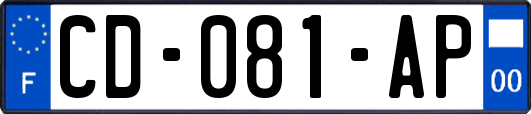 F
CD-081-AP
00